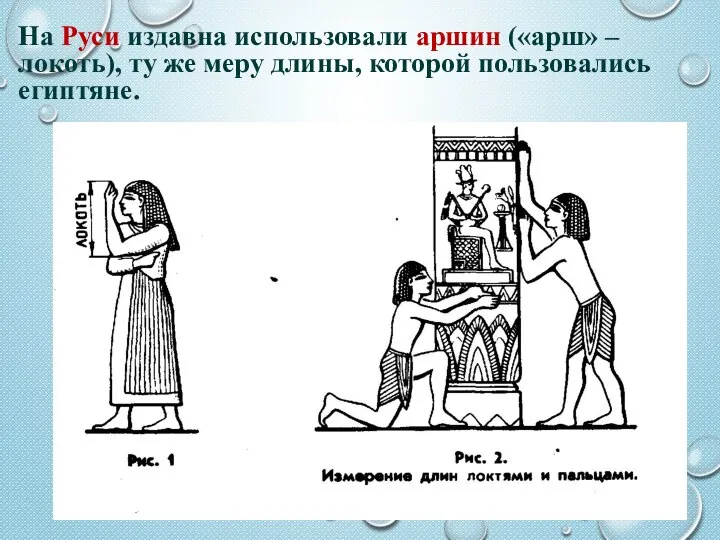 На Руси издавна использовали аршин («арш» – локоть), ту же меру длины, которой пользовались египтяне.

ЛОКОТЬ

Рис. 1

Рис. 2.
Измерение длин локтями и пальцами.